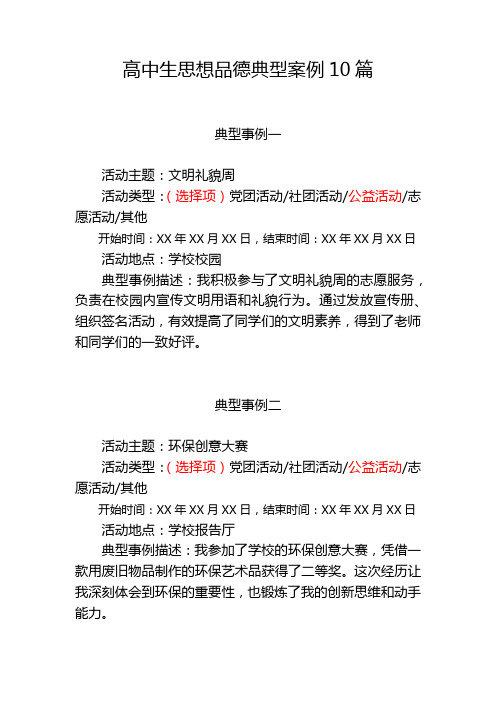 高中生思想品德典型案例 10 篇

典型事例一

活动主题：文明礼貌周

活动类型：（选择项）党团活动/社团活动/公益活动/志愿活动/其他

开始时间：XX 年 XX 月 XX 日，结束时间：XX 年 XX 月 XX 日

活动地点：学校校园

典型事例描述：我积极参与了文明礼貌周的志愿服务，负责在校园内宣传文明用语和礼貌行为。通过发放宣传册、组织签名活动，有效提高了同学们的文明素养，得到了老师和同学们的一致好评。

典型事例二

活动主题：环保创意大赛

活动类型：（选择项）党团活动/社团活动/公益活动/志愿活动/其他

开始时间：XX 年 XX 月 XX 日，结束时间：XX 年 XX 月 XX 日

活动地点：学校报告厅

典型事例描述：我参加了学校的环保创意大赛，凭借一款用废旧物品制作的环保艺术品获得了二等奖。这次经历让我深刻体会到环保的重要性，也锻炼了我的创新思维和动手能力。